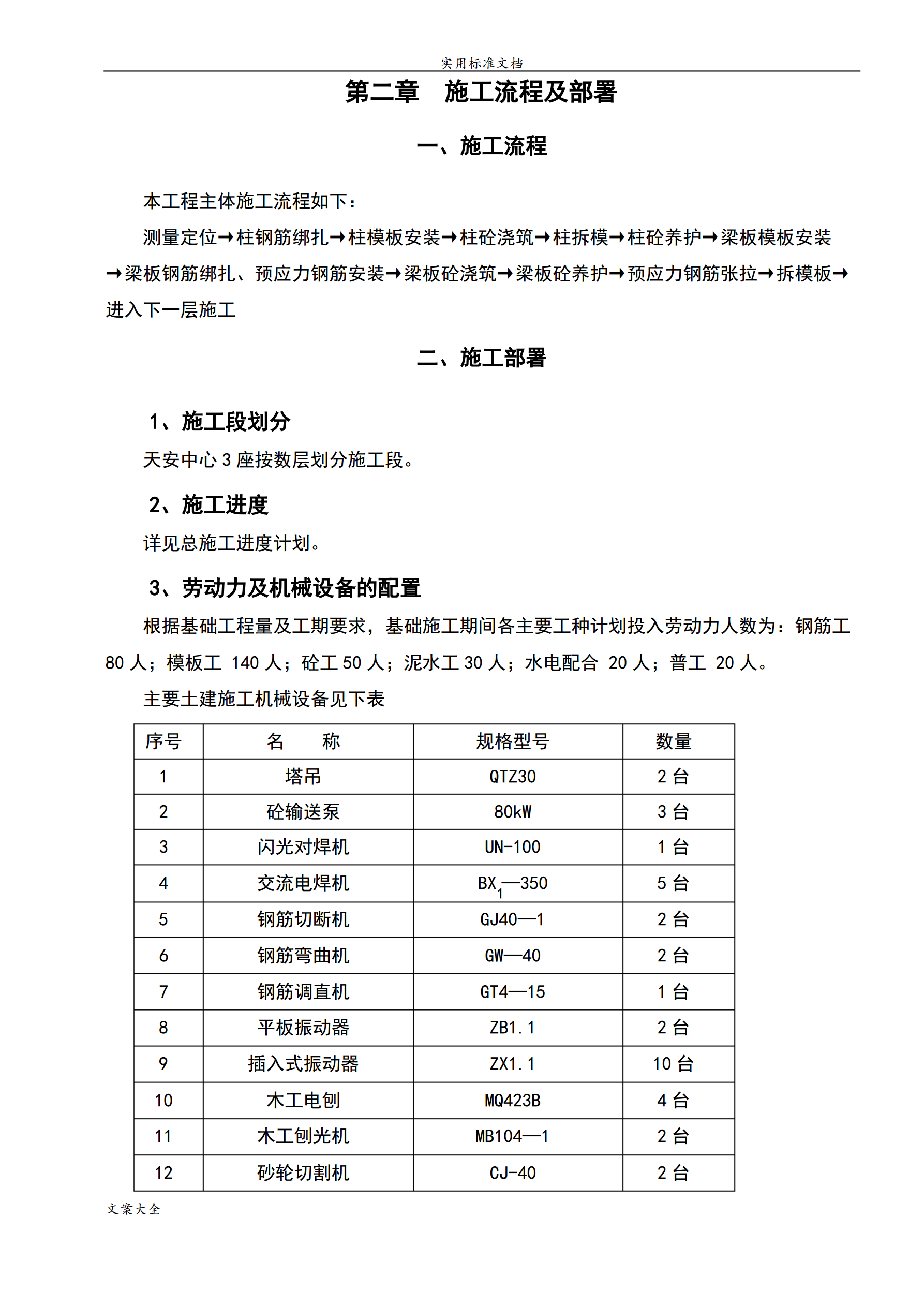 实用标准文档

第二章　施工流程及部署

一、施工流程

本工程主体施工流程如下：

测量定位→柱钢筋绑扎→柱模板安装→柱砼浇筑→柱拆模→柱砼养护→梁板模板安装→梁板钢筋绑扎、预应力钢筋安装→梁板砼浇筑→梁板砼养护→预应力钢筋张拉→拆模板→进入下一层施工

二、施工部署

1、施工段划分

天安中心 3 座按数层划分施工段。

2、施工进度

详见总施工进度计划。

3、劳动力及机械设备的配置

根据基础工程量及工期要求，基础施工期间各主要工种计划投入劳动力人数为：钢筋工 80 人；模板工 140 人；砼工 50 人；泥水工 30 人；水电配合 20 人；普工 20 人。

主要土建施工机械设备见下表

| 序号 | 名　　称 | 规格型号 | 数量 |
|---|---|---|---|
| 1 | 塔吊 | QTZ30 | 2 台 |
| 2 | 砼输送泵 | 80kW | 3 台 |
| 3 | 闪光对焊机 | UN-100 | 1 台 |
| 4 | 交流电焊机 | $BX_1$—350 | 5 台 |
| 5 | 钢筋切断机 | GJ40—1 | 2 台 |
| 6 | 钢筋弯曲机 | GW—40 | 2 台 |
| 7 | 钢筋调直机 | GT4—15 | 1 台 |
| 8 | 平板振动器 | ZB1.1 | 2 台 |
| 9 | 插入式振动器 | ZX1.1 | 10 台 |
| 10 | 木工电刨 | MQ423B | 4 台 |
| 11 | 木工刨光机 | MB104—1 | 2 台 |
| 12 | 砂轮切割机 | CJ-40 | 2 台 |

文案大全